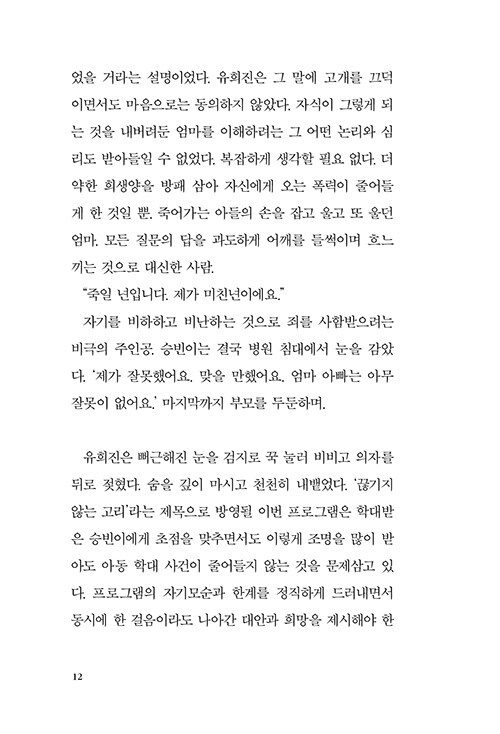 었을 거라는 설명이었다. 유희진은 그 말에 고개를 끄덕이면서도 마음으로는 동의하지 않았다. 자식이 그렇게 되는 것을 내버려둔 엄마를 이해하려는 그 어떤 논리와 심리도 받아들일 수 없었다. 복잡하게 생각할 필요 없다. 더 약한 희생양을 방패 삼아 자신에게 오는 폭력이 줄어들게 한 것일 뿐. 죽어가는 아들의 손을 잡고 울고 또 울던 엄마. 모든 질문의 답을 과도하게 어깨를 들썩이며 흐느끼는 것으로 대신한 사람.

"죽일 년입니다. 제가 미친년이에요."

자기를 비하하고 비난하는 것으로 죄를 사함받으려는 비극의 주인공. 승빈이는 결국 병원 침대에서 눈을 감았다. '제가 잘못했어요. 맞을 만했어요. 엄마 아빠는 아무 잘못이 없어요.' 마지막까지 부모를 두둔하며.

유희진은 뻐근해진 눈을 검지로 꾹 눌러 비비고 의자를 뒤로 젖혔다. 숨을 깊이 마시고 천천히 내뱉었다. '끊기지 않는 고리'라는 제목으로 방영될 이번 프로그램은 학대받은 승빈이에게 초점을 맞추면서도 이렇게 조명을 많이 받아도 아동 학대 사건이 줄어들지 않는 것을 문제삼고 있다. 프로그램의 자기모순과 한계를 정직하게 드러내면서 동시에 한 걸음이라도 나아간 대안과 희망을 제시해야 한

12